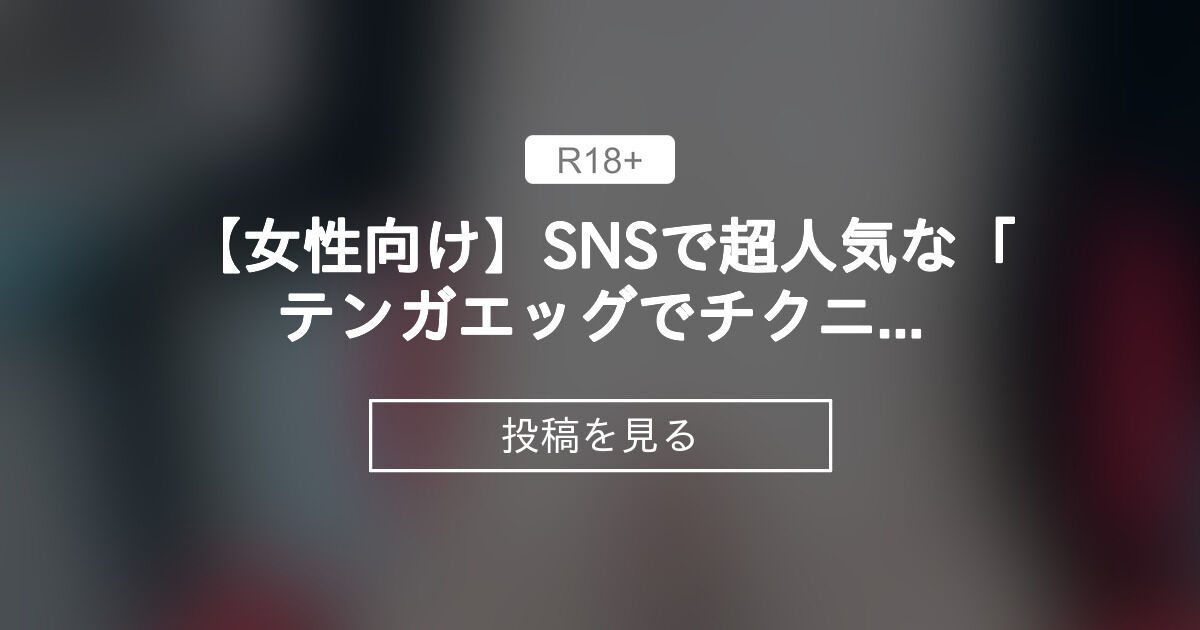 R18+

【女性向け】SNSで超人気な「テンガエッグでチクニ...

投稿を見る